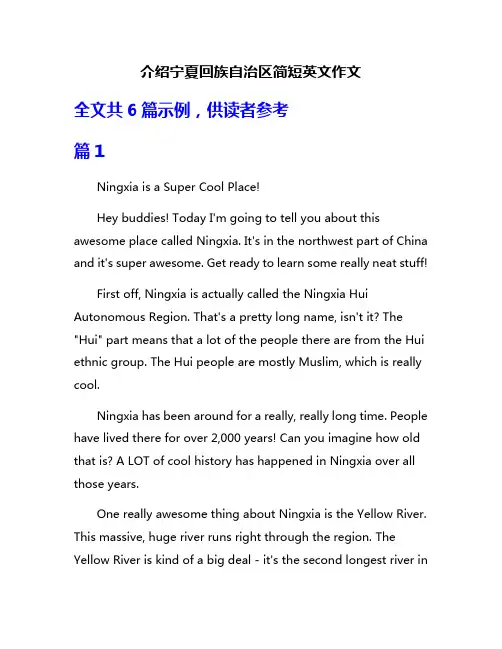 介绍宁夏回族自治区简短英文作文

全文共 6 篇示例，供读者参考

篇 1

Ningxia is a Super Cool Place!

Hey buddies! Today I'm going to tell you about this awesome place called Ningxia. It's in the northwest part of China and it's super awesome. Get ready to learn some really neat stuff!

First off, Ningxia is actually called the Ningxia Hui Autonomous Region. That's a pretty long name, isn't it? The "Hui" part means that a lot of the people there are from the Hui ethnic group. The Hui people are mostly Muslim, which is really cool.

Ningxia has been around for a really, really long time. People have lived there for over 2,000 years! Can you imagine how old that is? A LOT of cool history has happened in Ningxia over all those years.

One really awesome thing about Ningxia is the Yellow River. This massive, huge river runs right through the region. The Yellow River is kind of a big deal - it's the second longest river in